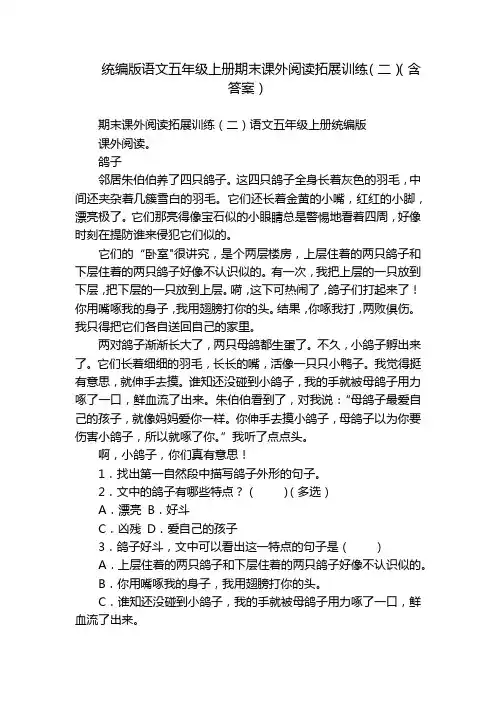 统编版语文五年级上册期末课外阅读拓展训练(二)(含答案)

期末课外阅读拓展训练(二)语文五年级上册统编版

课外阅读。

鸽子

邻居朱伯伯养了四只鸽子。这四只鸽子全身长着灰色的羽毛，中间还夹杂着几簇雪白的羽毛。它们还长着金黄的小嘴，红红的小脚，漂亮极了。它们那亮得像宝石似的小眼睛总是警惕地看着四周，好像时刻在提防谁来侵犯它们似的。

它们的“卧室”很讲究，是个两层楼房，上层住着的两只鸽子和下层住着的两只鸽子好像不认识似的。有一次，我把上层的一只放到下层，把下层的一只放到上层。嗬，这下可热闹了，鸽子们打起来了！你用嘴啄我的身子，我用翅膀打你的头。结果，你啄我打，两败俱伤。我只得把它们各自送回自己的家里。

两对鸽子渐渐长大了，两只母鸽都生蛋了。不久，小鸽子孵出来了。它们长着细细的羽毛，长长的嘴，活像一只只小鸭子。我觉得挺有意思，就伸手去摸。谁知还没碰到小鸽子，我的手就被母鸽子用力啄了一口，鲜血流了出来。朱伯伯看到了，对我说：“母鸽子最爱自己的孩子，就像妈妈爱你一样。你伸手去摸小鸽子，母鸽子以为你要伤害小鸽子，所以就啄了你。”我听了点点头。

啊，小鸽子，你们真有意思！

1．找出第一自然段中描写鸽子外形的句子。

2．文中的鸽子有哪些特点？(　　)(多选)

A．漂亮　B．好斗

C．凶残　D．爱自己的孩子

3．鸽子好斗，文中可以看出这一特点的句子是(　　)

A．上层住着的两只鸽子和下层住着的两只鸽子好像不认识似的。

B．你用嘴啄我的身子，我用翅膀打你的头。

C．谁知还没碰到小鸽子，我的手就被母鸽子用力啄了一口，鲜血流了出来。